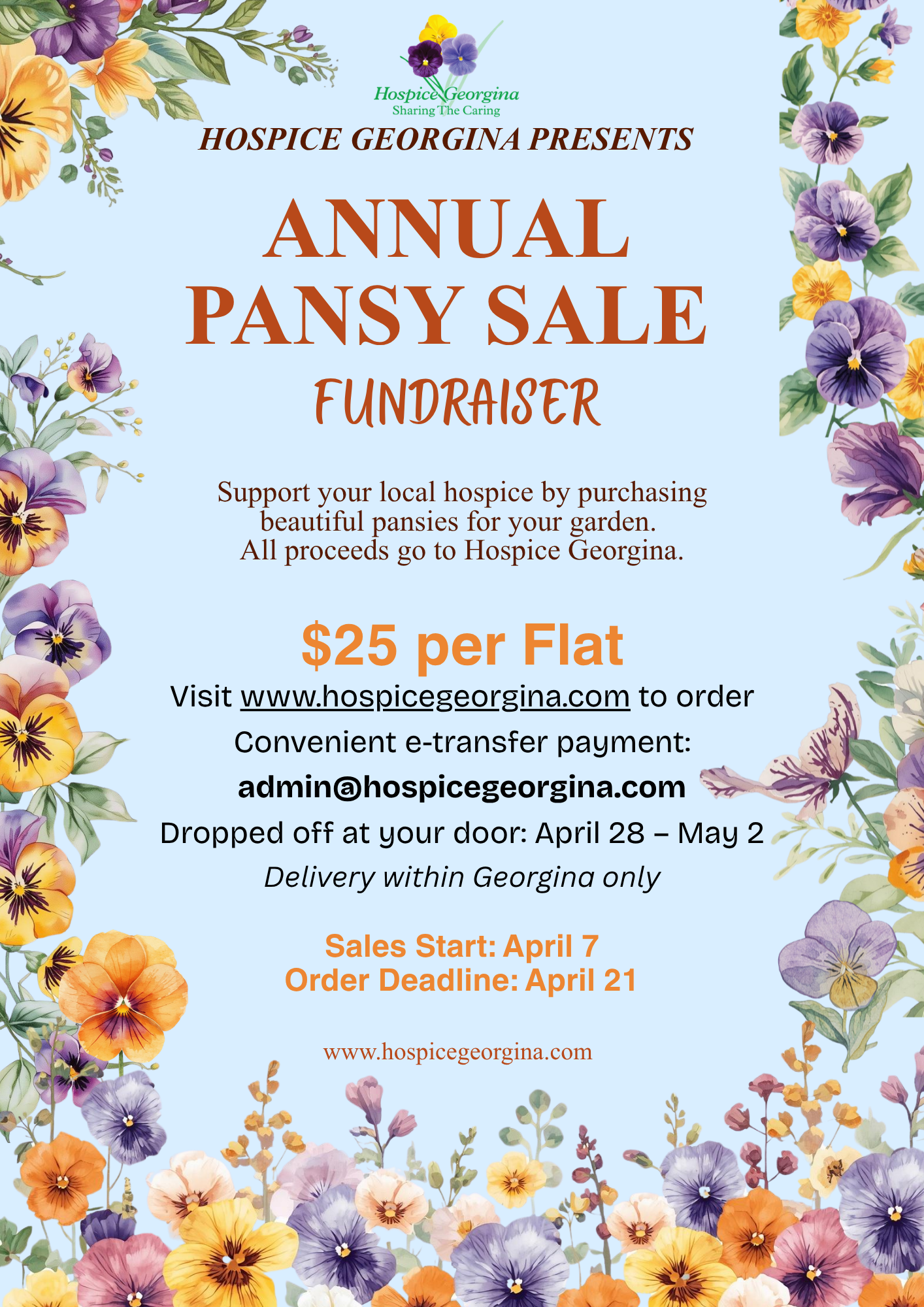 Hospice Georgina
Sharing The Caring

HOSPICE GEORGINA PRESENTS

ANNUAL
PANSY SALE
FUNDRAISER

Support your local hospice by purchasing beautiful pansies for your garden. All proceeds go to Hospice Georgina.

$25 per Flat

Visit www.hospicegeorgina.com to order

Convenient e-transfer payment:

admin@hospicegeorgina.com

Dropped off at your door: April 28 – May 2

Delivery within Georgina only

Sales Start: April 7
Order Deadline: April 21

www.hospicegeorgina.com